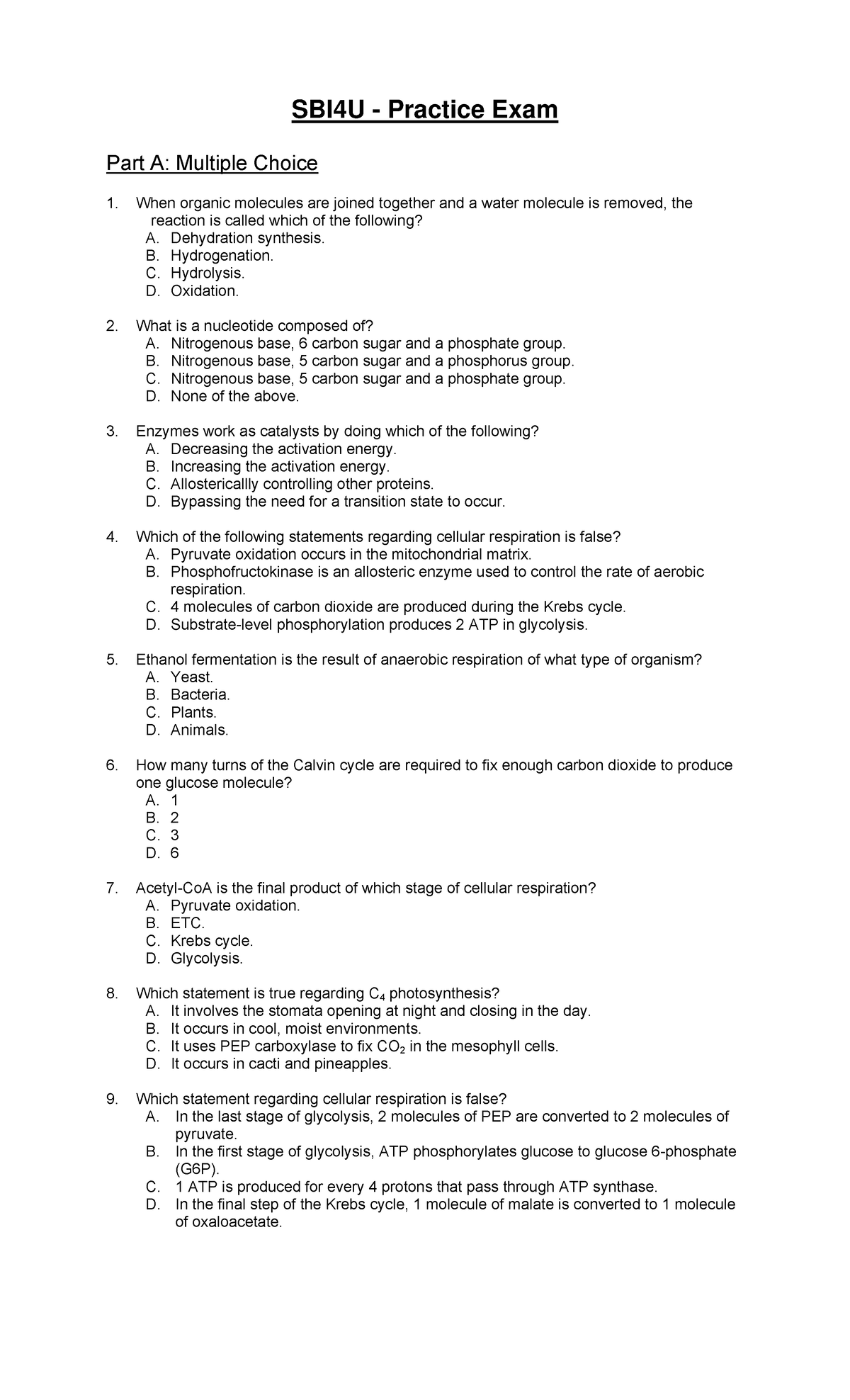 SBI4U - Practice Exam

Part A: Multiple Choice

1. When organic molecules are joined together and a water molecule is removed, the reaction is called which of the following?
A. Dehydration synthesis.
B. Hydrogenation.
C. Hydrolysis.
D. Oxidation.

2. What is a nucleotide composed of?
A. Nitrogenous base, 6 carbon sugar and a phosphate group.
B. Nitrogenous base, 5 carbon sugar and a phosphorus group.
C. Nitrogenous base, 5 carbon sugar and a phosphate group.
D. None of the above.

3. Enzymes work as catalysts by doing which of the following?
A. Decreasing the activation energy.
B. Increasing the activation energy.
C. Allostericallly controlling other proteins.
D. Bypassing the need for a transition state to occur.

4. Which of the following statements regarding cellular respiration is false?
A. Pyruvate oxidation occurs in the mitochondrial matrix.
B. Phosphofructokinase is an allosteric enzyme used to control the rate of aerobic respiration.
C. 4 molecules of carbon dioxide are produced during the Krebs cycle.
D. Substrate-level phosphorylation produces 2 ATP in glycolysis.

5. Ethanol fermentation is the result of anaerobic respiration of what type of organism?
A. Yeast.
B. Bacteria.
C. Plants.
D. Animals.

6. How many turns of the Calvin cycle are required to fix enough carbon dioxide to produce one glucose molecule?
A. 1
B. 2
C. 3
D. 6

7. Acetyl-CoA is the final product of which stage of cellular respiration?
A. Pyruvate oxidation.
B. ETC.
C. Krebs cycle.
D. Glycolysis.

8. Which statement is true regarding $C_4$ photosynthesis?
A. It involves the stomata opening at night and closing in the day.
B. It occurs in cool, moist environments.
C. It uses PEP carboxylase to fix $CO_2$ in the mesophyll cells.
D. It occurs in cacti and pineapples.

9. Which statement regarding cellular respiration is false?
A. In the last stage of glycolysis, 2 molecules of PEP are converted to 2 molecules of pyruvate.
B. In the first stage of glycolysis, ATP phosphorylates glucose to glucose 6-phosphate (G6P).
C. 1 ATP is produced for every 4 protons that pass through ATP synthase.
D. In the final step of the Krebs cycle, 1 molecule of malate is converted to 1 molecule of oxaloacetate.